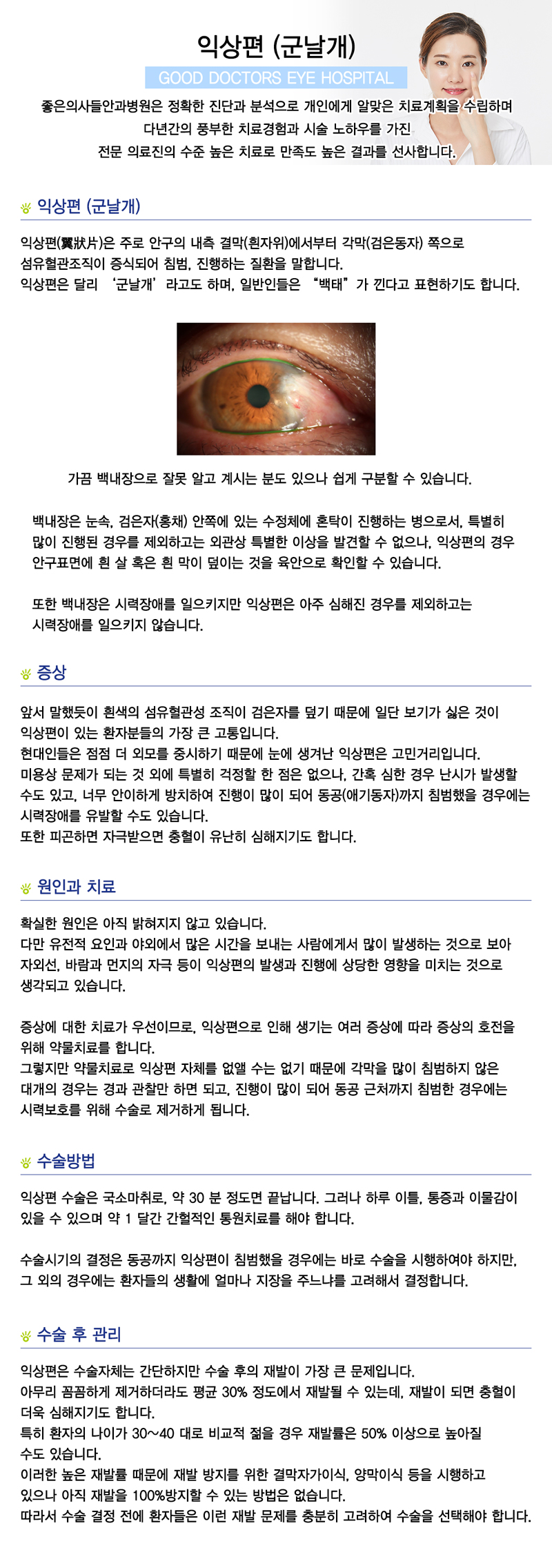 익상편 (군날개)

GOOD DOCTORS EYE HOSPITAL

좋은의사들안과병원은 정확한 진단과 분석으로 개인에게 알맞은 치료계획을 수립하며
다년간의 풍부한 치료경험과 시술 노하우를 가진
전문 의료진의 수준 높은 치료로 만족도 높은 결과를 선사합니다.

익상편 (군날개)

익상편(翼狀片)은 주로 안구의 내측 결막(흰자위)에서부터 각막(검은동자) 쪽으로 섬유혈관조직이 증식되어 침범, 진행하는 질환을 말합니다.
익상편은 달리 '군날개'라고도 하며, 일반인들은 "백태"가 낀다고 표현하기도 합니다.

가끔 백내장으로 잘못 알고 계시는 분도 있으나 쉽게 구분할 수 있습니다.

백내장은 눈속, 검은자(홍채) 안쪽에 있는 수정체에 혼탁이 진행하는 병으로서, 특별히 많이 진행된 경우를 제외하고는 외관상 특별한 이상을 발견할 수 없으나, 익상편의 경우 안구표면에 흰 살 혹은 흰 막이 덮이는 것을 육안으로 확인할 수 있습니다.

또한 백내장은 시력장애를 일으키지만 익상편은 아주 심해진 경우를 제외하고는 시력장애를 일으키지 않습니다.

증상

앞서 말했듯이 흰색의 섬유혈관성 조직이 검은자를 덮기 때문에 일단 보기가 싫은 것이 익상편이 있는 환자분들의 가장 큰 고통입니다.
현대인들은 점점 더 외모를 중시하기 때문에 눈에 생겨난 익상편은 고민거리입니다.
미용상 문제가 되는 것 외에 특별히 걱정할 한 점은 없으나, 간혹 심한 경우 난시가 발생할 수도 있고, 너무 안이하게 방치하여 진행이 많이 되어 동공(애기동자)까지 침범했을 경우에는 시력장애를 유발할 수도 있습니다.
또한 피곤하면 자극받으면 충혈이 유난히 심해지기도 합니다.

원인과 치료

확실한 원인은 아직 밝혀지지 않고 있습니다.
다만 유전적 요인과 야외에서 많은 시간을 보내는 사람에게서 많이 발생하는 것으로 보아 자외선, 바람과 먼지의 자극 등이 익상편의 발생과 진행에 상당한 영향을 미치는 것으로 생각되고 있습니다.

증상에 대한 치료가 우선이므로, 익상편으로 인해 생기는 여러 증상에 따라 증상의 호전을 위해 약물치료를 합니다.
그렇지만 약물치료로 익상편 자체를 없앨 수는 없기 때문에 각막을 많이 침범하지 않은 대개의 경우는 경과 관찰만 하면 되고, 진행이 많이 되어 동공 근처까지 침범한 경우에는 시력보호를 위해 수술로 제거하게 됩니다.

수술방법

익상편 수술은 국소마취로, 약 30 분 정도면 끝납니다. 그러나 하루 이틀, 통증과 이물감이 있을 수 있으며 약 1 달간 간헐적인 통원치료를 해야 합니다.

수술시기의 결정은 동공까지 익상편이 침범했을 경우에는 바로 수술을 시행하여야 하지만, 그 외의 경우에는 환자들의 생활에 얼마나 지장을 주느냐를 고려해서 결정합니다.

수술 후 관리

익상편은 수술자체는 간단하지만 수술 후의 재발이 가장 큰 문제입니다.
아무리 꼼꼼하게 제거하더라도 평균 30% 정도에서 재발될 수 있는데, 재발이 되면 충혈이 더욱 심해지기도 합니다.
특히 환자의 나이가 30~40 대로 비교적 젊을 경우 재발률은 50% 이상으로 높아질 수도 있습니다.
이러한 높은 재발률 때문에 재발 방지를 위한 결막자가이식, 양막이식 등을 시행하고 있으나 아직 재발을 100%방지할 수 있는 방법은 없습니다.
따라서 수술 결정 전에 환자들은 이런 재발 문제를 충분히 고려하여 수술을 선택해야 합니다.